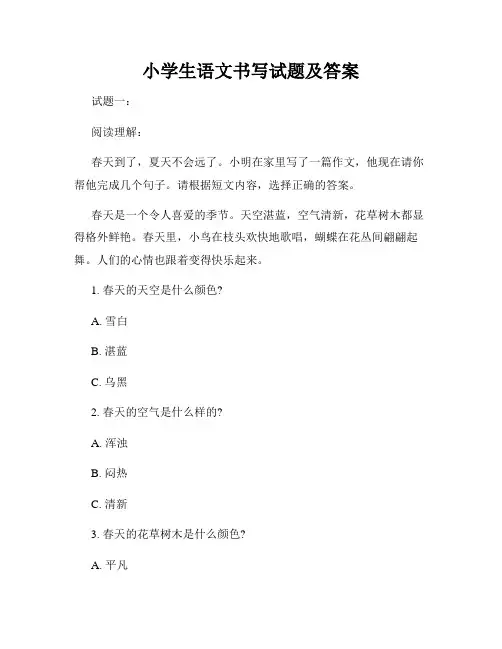 小学生语文书写试题及答案

试题一：

阅读理解：

春天到了，夏天不会远了。小明在家里写了一篇作文，他现在请你帮他完成几个句子。请根据短文内容，选择正确的答案。

春天是一个令人喜爱的季节。天空湛蓝，空气清新，花草树木都显得格外鲜艳。春天里，小鸟在枝头欢快地歌唱，蝴蝶在花丛间翩翩起舞。人们的心情也跟着变得快乐起来。

1. 春天的天空是什么颜色?

A. 雪白

B. 湛蓝

C. 乌黑

2. 春天的空气是什么样的?

A. 浑浊

B. 闷热

C. 清新

3. 春天的花草树木是什么颜色?

A. 平凡